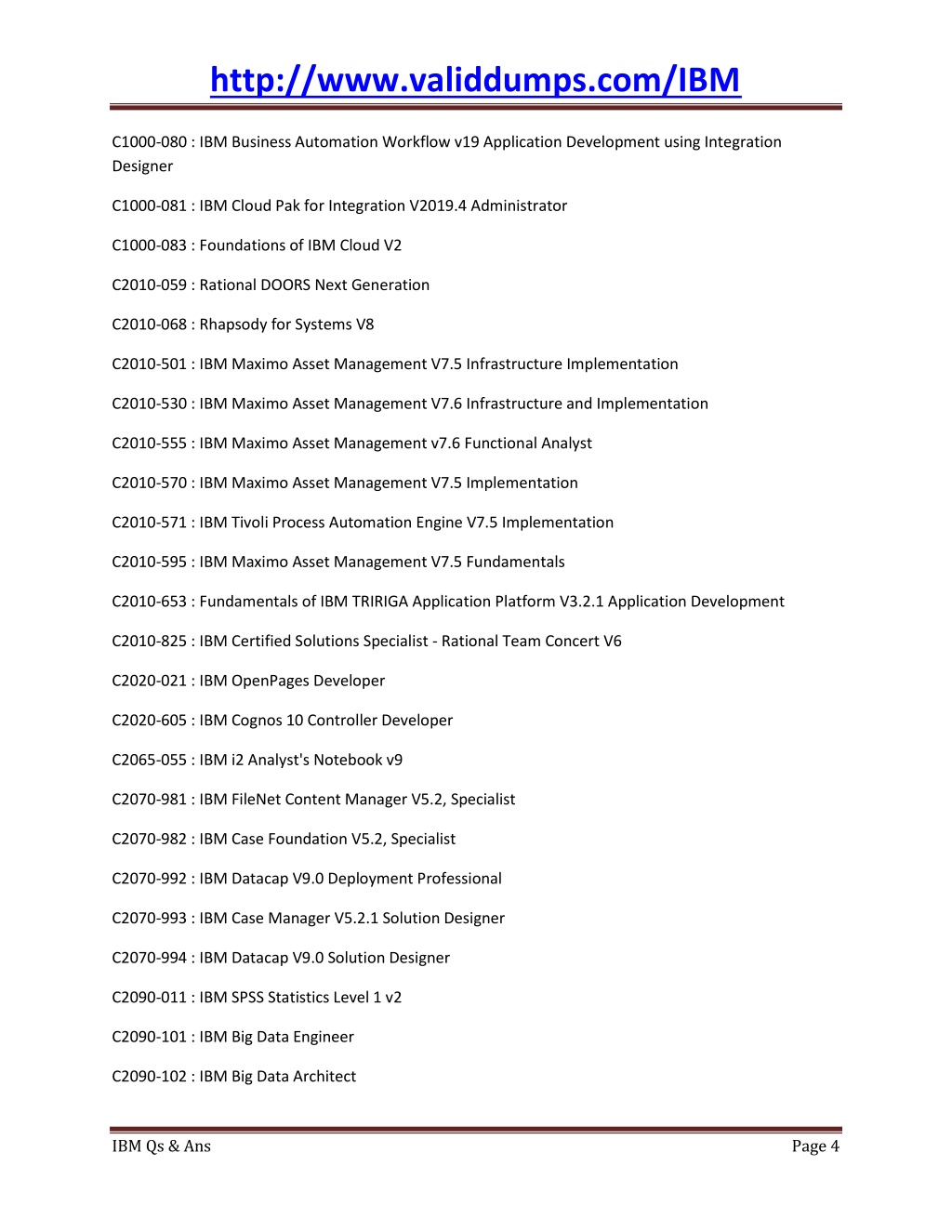 http://www.validdumps.com/IBM

C1000-080 : IBM Business Automation Workflow v19 Application Development using Integration Designer

C1000-081 : IBM Cloud Pak for Integration V2019.4 Administrator

C1000-083 : Foundations of IBM Cloud V2

C2010-059 : Rational DOORS Next Generation

C2010-068 : Rhapsody for Systems V8

C2010-501 : IBM Maximo Asset Management V7.5 Infrastructure Implementation

C2010-530 : IBM Maximo Asset Management V7.6 Infrastructure and Implementation

C2010-555 : IBM Maximo Asset Management v7.6 Functional Analyst

C2010-570 : IBM Maximo Asset Management V7.5 Implementation

C2010-571 : IBM Tivoli Process Automation Engine V7.5 Implementation

C2010-595 : IBM Maximo Asset Management V7.5 Fundamentals

C2010-653 : Fundamentals of IBM TRIRIGA Application Platform V3.2.1 Application Development

C2010-825 : IBM Certified Solutions Specialist - Rational Team Concert V6

C2020-021 : IBM OpenPages Developer

C2020-605 : IBM Cognos 10 Controller Developer

C2065-055 : IBM i2 Analyst's Notebook v9

C2070-981 : IBM FileNet Content Manager V5.2, Specialist

C2070-982 : IBM Case Foundation V5.2, Specialist

C2070-992 : IBM Datacap V9.0 Deployment Professional

C2070-993 : IBM Case Manager V5.2.1 Solution Designer

C2070-994 : IBM Datacap V9.0 Solution Designer

C2090-011 : IBM SPSS Statistics Level 1 v2

C2090-101 : IBM Big Data Engineer

C2090-102 : IBM Big Data Architect

IBM Qs & Ans Page 4